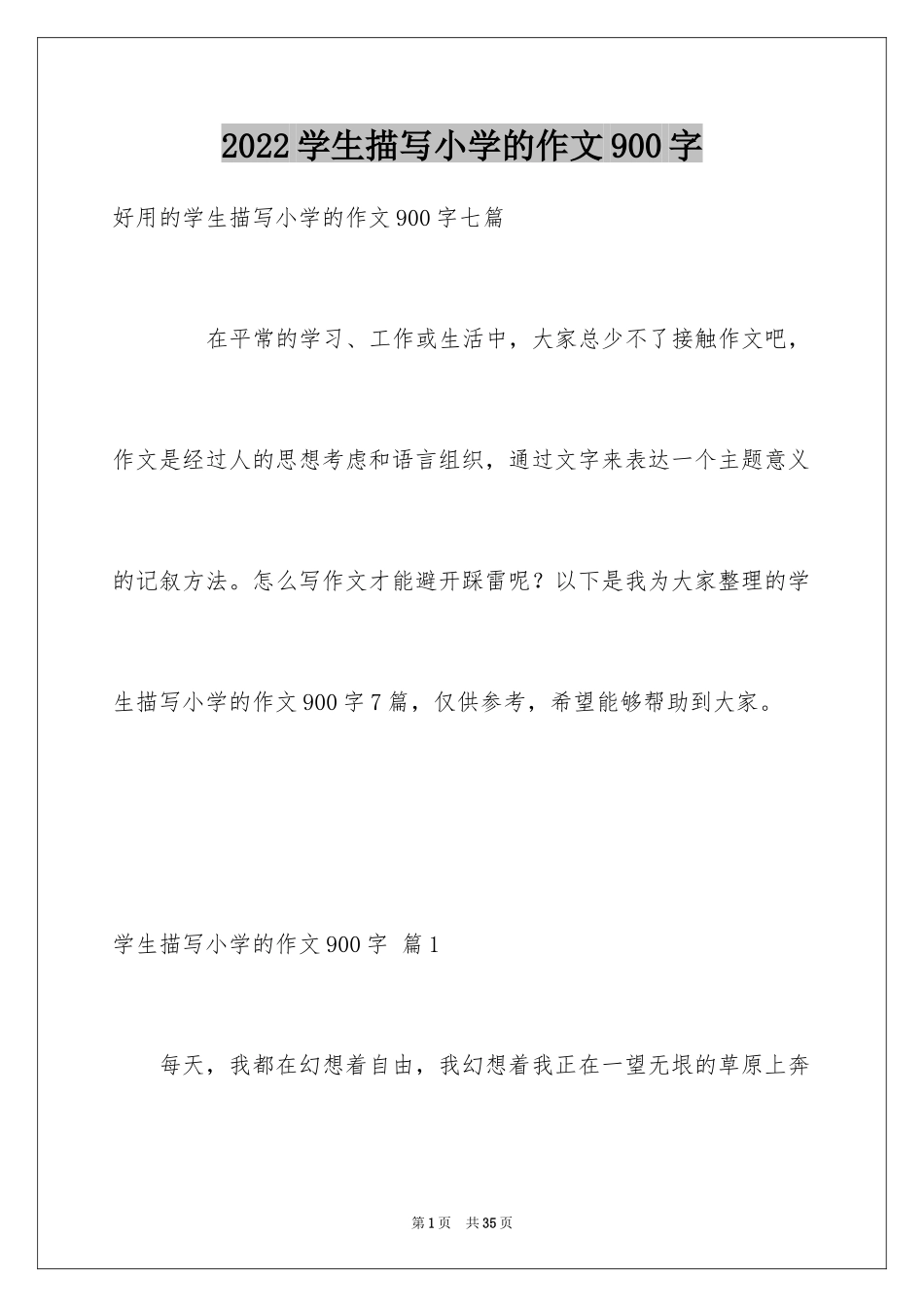 2022学生描写小学的作文900字

好用的学生描写小学的作文900字七篇

在平常的学习、工作或生活中，大家总少不了接触作文吧，作文是经过人的思想考虑和语言组织，通过文字来表达一个主题意义的记叙方法。怎么写作文才能避开踩雷呢？以下是我为大家整理的学生描写小学的作文900字7篇，仅供参考，希望能够帮助到大家。

学生描写小学的作文900字 篇1

每天，我都在幻想着自由，我幻想着我正在一望无垠的草原上奔

第1页 共35页